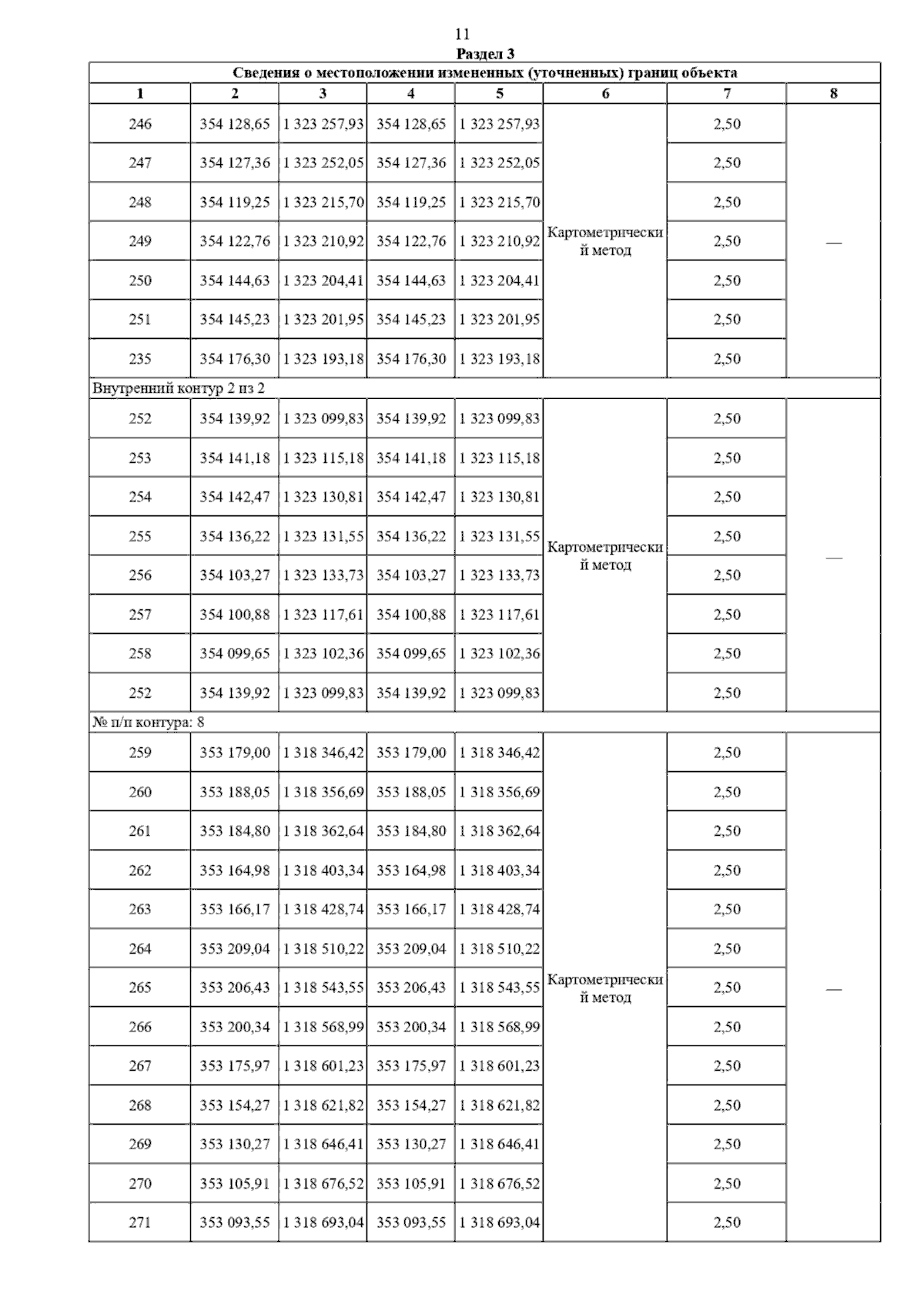 11

Раздел 3

Сведения о местоположении измененных (уточненных) границ объекта

| 1 | 2 | 3 | 4 | 5 | 6 | 7 | 8 |
|---|---|---|---|---|---|---|---|
| 246 | 354 128,65 | 1 323 257,93 | 354 128,65 | 1 323 257,93 | Картометрический метод | 2,50 | — |
| 247 | 354 127,36 | 1 323 252,05 | 354 127,36 | 1 323 252,05 | | 2,50 | |
| 248 | 354 119,25 | 1 323 215,70 | 354 119,25 | 1 323 215,70 | | 2,50 | |
| 249 | 354 122,76 | 1 323 210,92 | 354 122,76 | 1 323 210,92 | | 2,50 | |
| 250 | 354 144,63 | 1 323 204,41 | 354 144,63 | 1 323 204,41 | | 2,50 | |
| 251 | 354 145,23 | 1 323 201,95 | 354 145,23 | 1 323 201,95 | | 2,50 | |
| 235 | 354 176,30 | 1 323 193,18 | 354 176,30 | 1 323 193,18 | | 2,50 | |
| Внутренний контур 2 из 2 | | | | | | | |
| 252 | 354 139,92 | 1 323 099,83 | 354 139,92 | 1 323 099,83 | Картометрический метод | 2,50 | — |
| 253 | 354 141,18 | 1 323 115,18 | 354 141,18 | 1 323 115,18 | | 2,50 | |
| 254 | 354 142,47 | 1 323 130,81 | 354 142,47 | 1 323 130,81 | | 2,50 | |
| 255 | 354 136,22 | 1 323 131,55 | 354 136,22 | 1 323 131,55 | | 2,50 | |
| 256 | 354 103,27 | 1 323 133,73 | 354 103,27 | 1 323 133,73 | | 2,50 | |
| 257 | 354 100,88 | 1 323 117,61 | 354 100,88 | 1 323 117,61 | | 2,50 | |
| 258 | 354 099,65 | 1 323 102,36 | 354 099,65 | 1 323 102,36 | | 2,50 | |
| 252 | 354 139,92 | 1 323 099,83 | 354 139,92 | 1 323 099,83 | | 2,50 | |
| № п/п контура: 8 | | | | | | | |
| 259 | 353 179,00 | 1 318 346,42 | 353 179,00 | 1 318 346,42 | Картометрический метод | 2,50 | — |
| 260 | 353 188,05 | 1 318 356,69 | 353 188,05 | 1 318 356,69 | | 2,50 | |
| 261 | 353 184,80 | 1 318 362,64 | 353 184,80 | 1 318 362,64 | | 2,50 | |
| 262 | 353 164,98 | 1 318 403,34 | 353 164,98 | 1 318 403,34 | | 2,50 | |
| 263 | 353 166,17 | 1 318 428,74 | 353 166,17 | 1 318 428,74 | | 2,50 | |
| 264 | 353 209,04 | 1 318 510,22 | 353 209,04 | 1 318 510,22 | | 2,50 | |
| 265 | 353 206,43 | 1 318 543,55 | 353 206,43 | 1 318 543,55 | | 2,50 | |
| 266 | 353 200,34 | 1 318 568,99 | 353 200,34 | 1 318 568,99 | | 2,50 | |
| 267 | 353 175,97 | 1 318 601,23 | 353 175,97 | 1 318 601,23 | | 2,50 | |
| 268 | 353 154,27 | 1 318 621,82 | 353 154,27 | 1 318 621,82 | | 2,50 | |
| 269 | 353 130,27 | 1 318 646,41 | 353 130,27 | 1 318 646,41 | | 2,50 | |
| 270 | 353 105,91 | 1 318 676,52 | 353 105,91 | 1 318 676,52 | | 2,50 | |
| 271 | 353 093,55 | 1 318 693,04 | 353 093,55 | 1 318 693,04 | | 2,50 | |